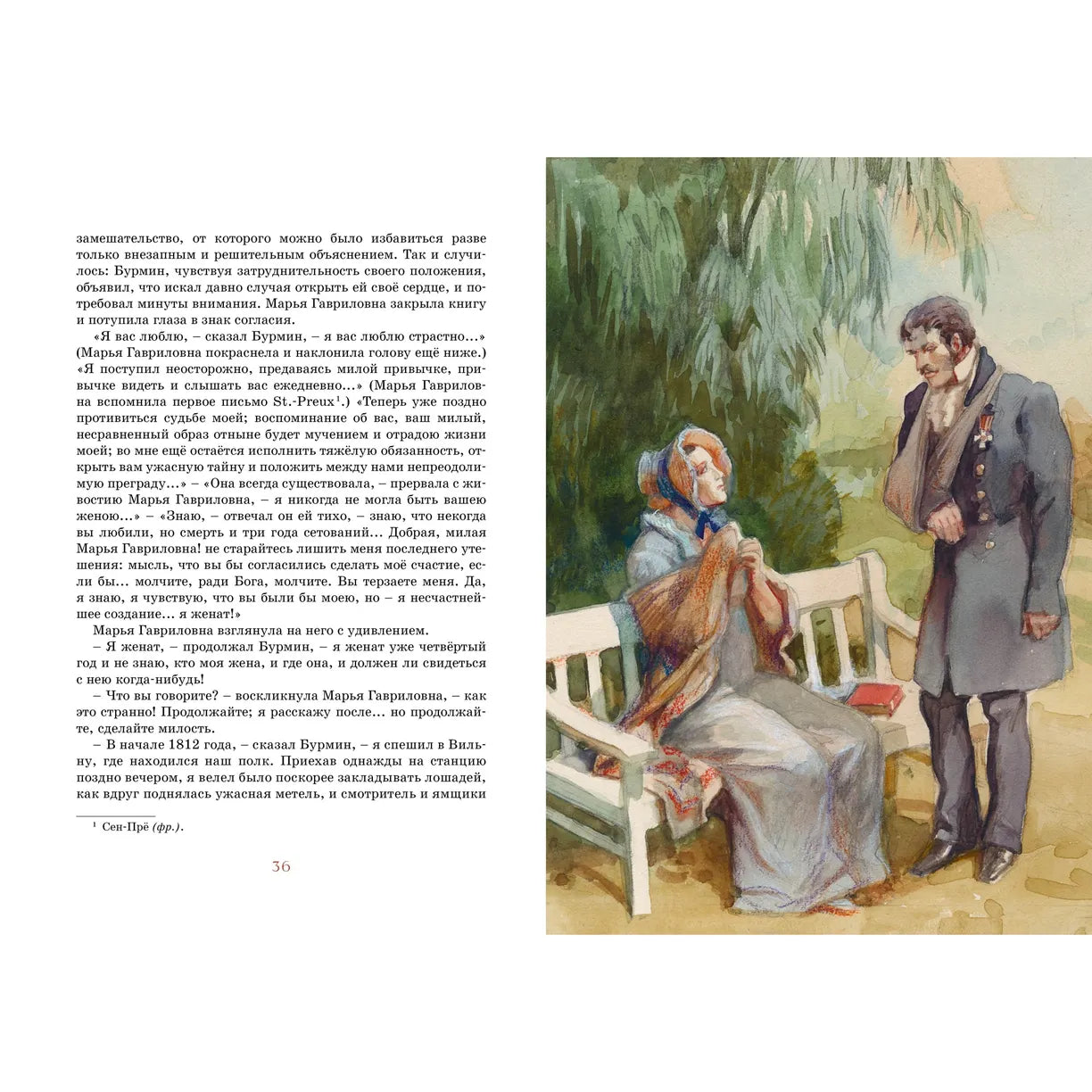 замешательство, от которого можно было избавиться разве только внезапным и решительным объяснением. Так и случилось: Бурмин, чувствуя затруднительность своего положения, объявил, что искал давно случая открыть ей своё сердце, и потребовал минуты внимания. Марья Гавриловна закрыла книгу и потупила глаза в знак согласия.

«Я вас люблю, – сказал Бурмин, – я вас люблю страстно...» (Марья Гавриловна покраснела и наклонила голову ещё ниже.) «Я поступил неосторожно, предаваясь милой привычке, привычке видеть и слышать вас ежедневно...» (Марья Гавриловна вспомнила первое письмо St.-Preux$^{1}$.) «Теперь уже поздно противиться судьбе моей; воспоминание об вас, ваш милый, несравненный образ отныне будет мучением и отрадою жизни моей; во мне ещё остаётся исполнить тяжёлую обязанность, открыть вам ужасную тайну и положить между нами непреодолимую преграду...» – «Она всегда существовала, – прервала с живостию Марья Гавриловна, – я никогда не могла быть вашею женою...» – «Знаю, – отвечал он ей тихо, – знаю, что некогда вы любили, но смерть и три года сетований... Добрая, милая Марья Гавриловна! не старайтесь лишить меня последнего утешения: мысль, что вы бы согласились сделать моё счастие, если бы... молчите, ради Бога, молчите. Вы терзаете меня. Да, я знаю, я чувствую, что вы были бы моею, но – я несчастнейшее создание... я женат!»

Марья Гавриловна взглянула на него с удивлением.

– Я женат, – продолжал Бурмин, – я женат уже четвёртый год и не знаю, кто моя жена, и где она, и должен ли свидеться с нею когда-нибудь!

– Что вы говорите? – воскликнула Марья Гавриловна, – как это странно! Продолжайте; я расскажу после... но продолжайте, сделайте милость.

– В начале 1812 года, – сказал Бурмин, – я спешил в Вильну, где находился наш полк. Приехав однажды на станцию поздно вечером, я велел было поскорее закладывать лошадей, как вдруг поднялась ужасная метель, и смотритель и ямщики

$^{1}$ Сен-Прё (фр.).

36